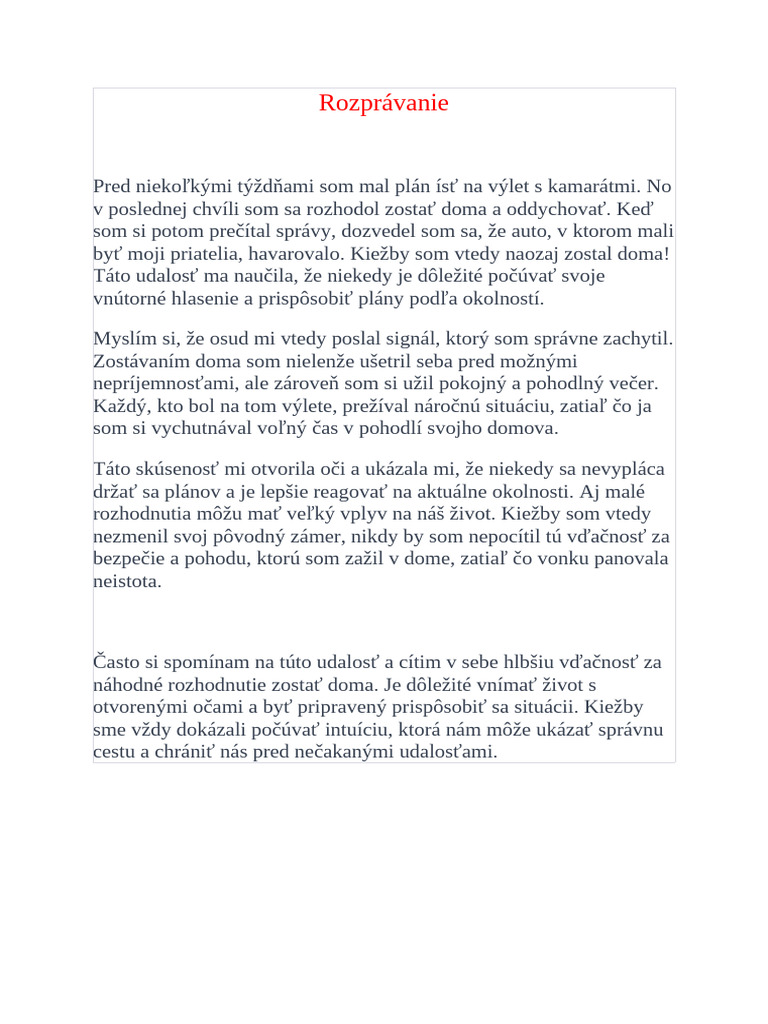 Rozprávanie

Pred niekoľkými týždňami som mal plán ísť na výlet s kamarátmi. No v poslednej chvíli som sa rozhodol zostať doma a oddychovať. Keď som si potom prečítal správy, dozvedel som sa, že auto, v ktorom mali byť moji priatelia, havarovalo. Kiežby som vtedy naozaj zostal doma! Táto udalosť ma naučila, že niekedy je dôležité počúvať svoje vnútorné hlasenie a prispôsobiť plány podľa okolností.

Myslím si, že osud mi vtedy poslal signál, ktorý som správne zachytil. Zostávaním doma som nielenže ušetril seba pred možnými nepríjemnosťami, ale zároveň som si užil pokojný a pohodlný večer. Každý, kto bol na tom výlete, prežíval náročnú situáciu, zatiaľ čo ja som si vychutnával voľný čas v pohodlí svojho domova.

Táto skúsenosť mi otvorila oči a ukázala mi, že niekedy sa nevypláca držať sa plánov a je lepšie reagovať na aktuálne okolnosti. Aj malé rozhodnutia môžu mať veľký vplyv na náš život. Kiežby som vtedy nezmenil svoj pôvodný zámer, nikdy by som nepocítil tú vďačnosť za bezpečie a pohodu, ktorú som zažil v dome, zatiaľ čo vonku panovala neistota.

Často si spomínam na túto udalosť a cítim v sebe hlbšiu vďačnosť za náhodné rozhodnutie zostať doma. Je dôležité vnímať život s otvorenými očami a byť pripravený prispôsobiť sa situácii. Kiežby sme vždy dokázali počúvať intuíciu, ktorá nám môže ukázať správnu cestu a chrániť nás pred nečakanými udalosťami.